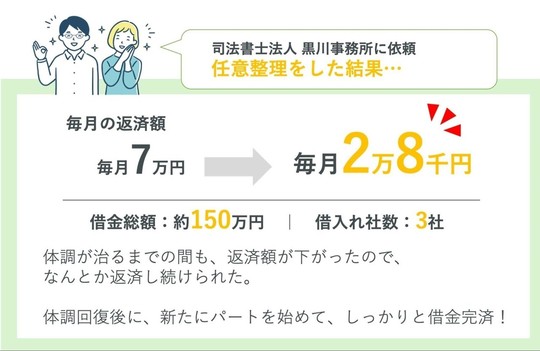 司法書士法人 黒川事務所に依頼
任意整理をした結果…

毎月の返済額

毎月7万円

毎月2万8千円

借金総額：約150万円 | 借入れ社数：3社

体調が治るまでの間も、返済額が下がったので、なんとか返済し続けられた。

体調回復後に、新たにパートを始めて、しっかりと借金完済！